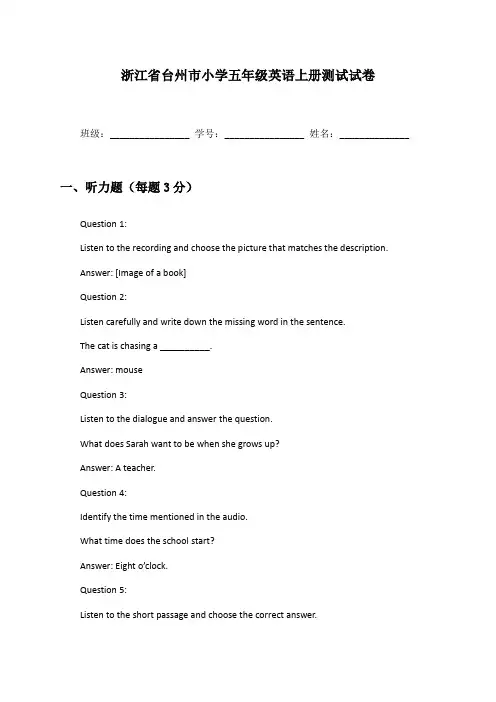 浙江省台州市小学五年级英语上册测试试卷

班级：________________ 学号：________________ 姓名：______________

一、听力题（每题 3 分）

Question 1:

Listen to the recording and choose the picture that matches the description.

Answer: [Image of a book]

Question 2:

Listen carefully and write down the missing word in the sentence.

The cat is chasing a __________.

Answer: mouse

Question 3:

Listen to the dialogue and answer the question.

What does Sarah want to be when she grows up?

Answer: A teacher.

Question 4:

Identify the time mentioned in the audio.

What time does the school start?

Answer: Eight o'clock.

Question 5:

Listen to the short passage and choose the correct answer.